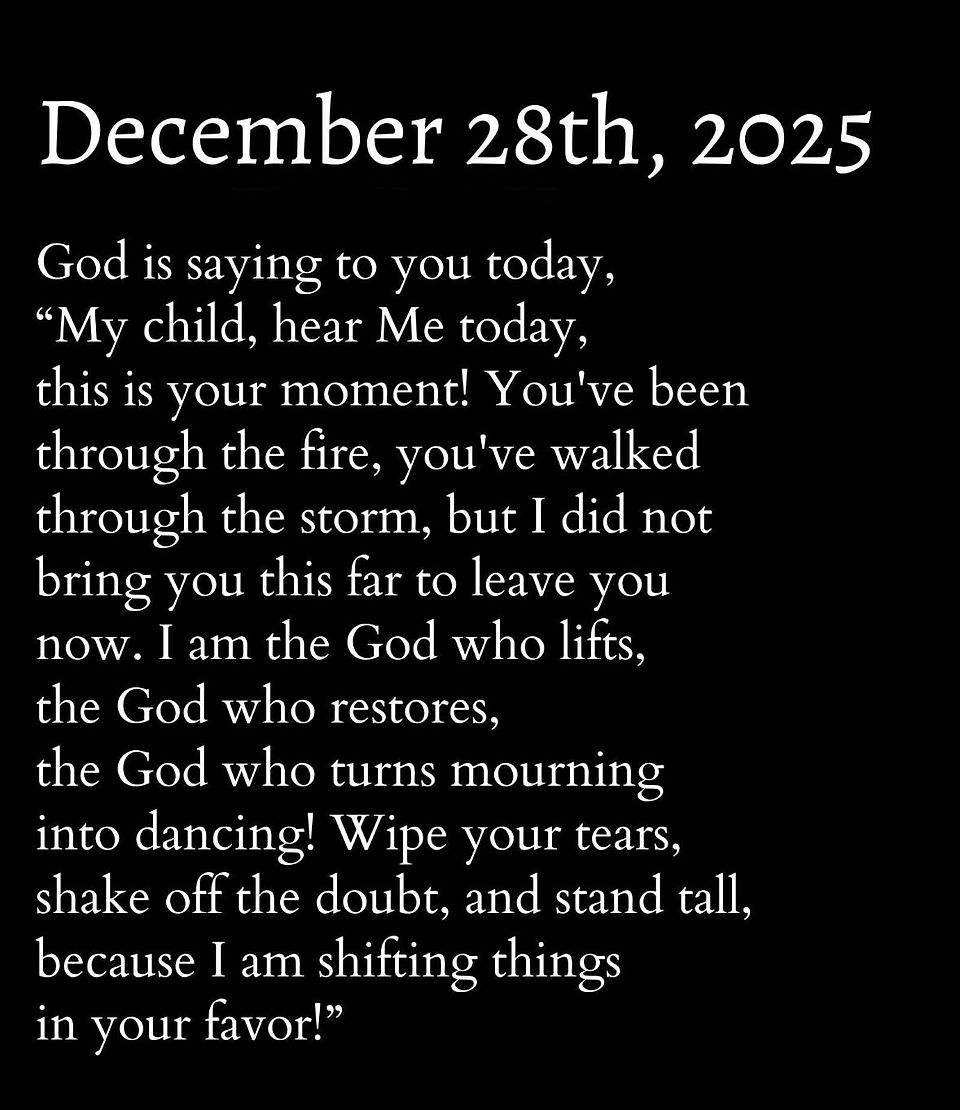 December 28th, 2025

God is saying to you today, "My child, hear Me today, this is your moment! You've been through the fire, you've walked through the storm, but I did not bring you this far to leave you now. I am the God who lifts, the God who restores, the God who turns mourning into dancing! Wipe your tears, shake off the doubt, and stand tall, because I am shifting things in your favor!"